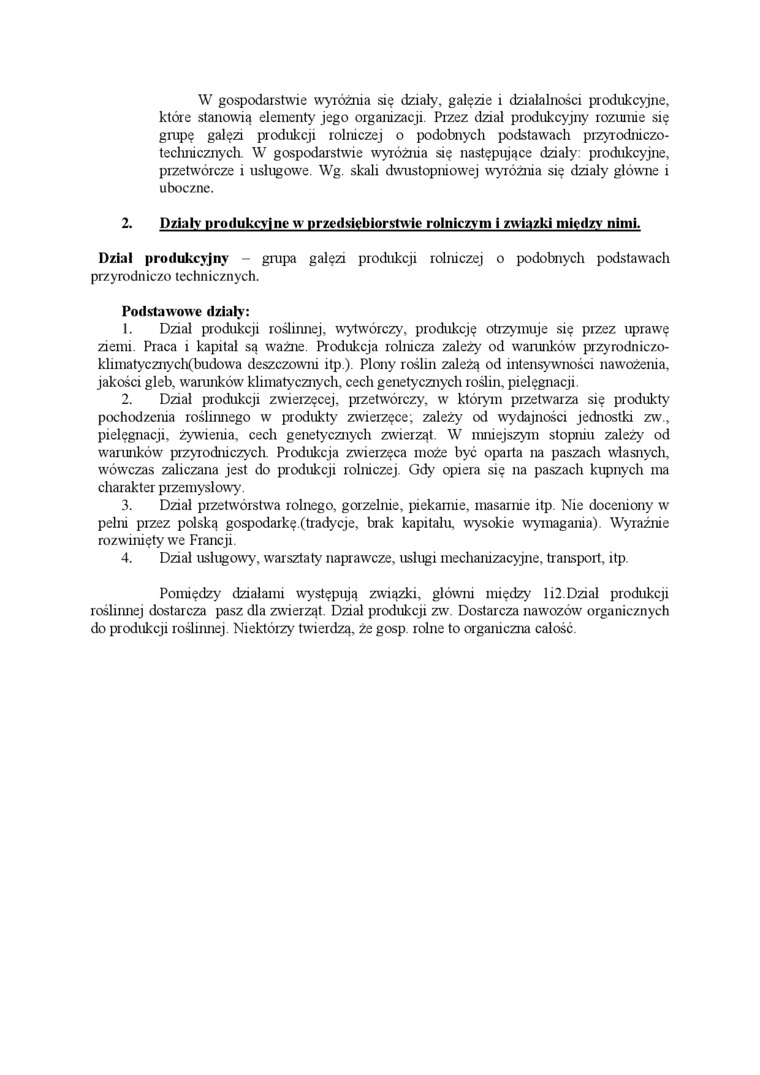 W gospodarstwie wyróżnia się działy, gałęzie i działalności produkcyjne, które stanowią elementy jego organizacji. Przez dział produkcyjny rozumie się grupę gałęzi produkcji rolniczej o podobnych podstawach przyrodniczo-technicznych. W gospodarstwie wyróżnia się następujące działy: produkcyjne, przetwórcze i usługowe. Wg. skali dwustopniowej wyróżnia się działy główne i uboczne.

2. Działy produkcyjne w przedsiębiorstwie rolniczym i związki między nimi.

Dział produkcyjny – grupa gałęzi produkcji rolniczej o podobnych podstawach przyrodniczo technicznych.

Podstawowe działy:
1. Dział produkcji roślinnej, wytwórczy, produkcję otrzymuje się przez uprawę ziemi. Praca i kapitał są ważne. Produkcja rolnicza zależy od warunków przyrodniczo-klimatycznych(budowa deszczowni itp.). Plony roślin zależą od intensywności nawożenia, jakości gleb, warunków klimatycznych, cech genetycznych roślin, pielęgnacji.
2. Dział produkcji zwierzęcej, przetwórczy, w którym przetwarza się produkty pochodzenia roślinnego w produkty zwierzęce; zależy od wydajności jednostki zw., pielęgnacji, żywienia, cech genetycznych zwierząt. W mniejszym stopniu zależy od warunków przyrodniczych. Produkcja zwierzęca może być oparta na paszach własnych, wówczas zaliczana jest do produkcji rolniczej. Gdy opiera się na paszach kupnych ma charakter przemysłowy.
3. Dział przetwórstwa rolnego, gorzelnie, piekarnie, masarnie itp. Nie doceniony w pełni przez polską gospodarkę.(tradycje, brak kapitału, wysokie wymagania). Wyraźnie rozwinięty we Francji.
4. Dział usługowy, warsztaty naprawcze, usługi mechanizacyjne, transport, itp.

Pomiędzy działami występują związki, główni między 1i2.Dział produkcji roślinnej dostarcza pasz dla zwierząt. Dział produkcji zw. Dostarcza nawozów organicznych do produkcji roślinnej. Niektórzy twierdzą, że gosp. rolne to organiczna całość.